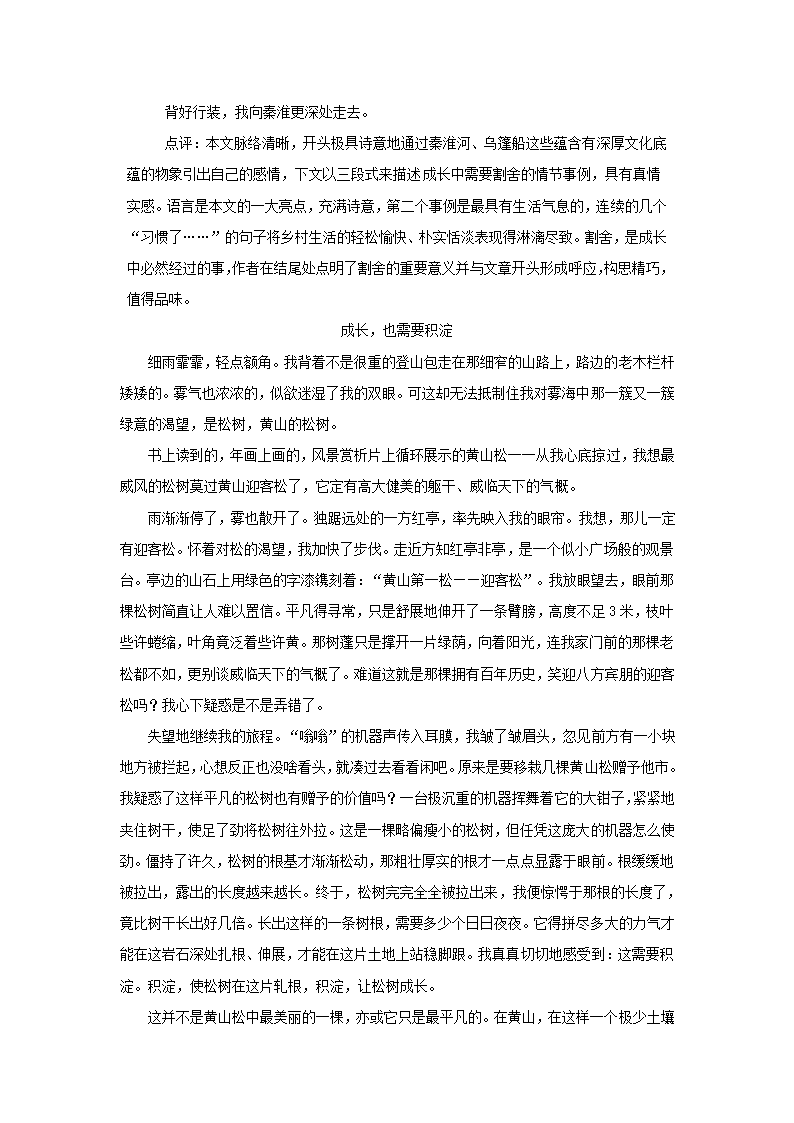 背好行装，我向秦淮更深处走去。

点评：本文脉络清晰，开头极具诗意地通过秦淮河、乌篷船这些蕴含有深厚文化底蕴的物象引出自己的感情，下文以三段式来描述成长中需要割舍的情节事例，具有真情实感。语言是本文的一大亮点，充满诗意，第二个事例是最具有生活气息的，连续的几个“习惯了……”的句子将乡村生活的轻松愉快、朴实恬淡表现得淋漓尽致。割舍，是成长中必然经过的事，作者在结尾处点明了割舍的重要意义并与文章开头形成呼应，构思精巧，值得品味。

成长，也需要积淀

细雨霏霏，轻点额角。我背着不是很重的登山包走在那细窄的山路上，路边的老木栏杆矮矮的。雾气也浓浓的，似欲迷湿了我的双眼。可这却无法抵制住我对雾海中那一簇又一簇绿意的渴望，是松树，黄山的松树。

书上读到的，年画上画的，风景赏析片上循环展示的黄山松一一从我心底掠过，我想最威风的松树莫过黄山迎客松了，它定有高大健美的躯干、威临天下的气概。

雨渐渐停了，雾也散开了。独踞远处的一方红亭，率先映入我的眼帘。我想，那儿一定有迎客松。怀着对松的渴望，我加快了步伐。走近方知红亭非亭，是一个似小广场般的观景台。亭边的山石上用绿色的字漆镌刻着：“黄山第一松——迎客松”。我放眼望去，眼前那棵松树简直让人难以置信。平凡得寻常，只是舒展地伸开了一条臂膀，高度不足3米，枝叶些许蜷缩，叶角竟泛着些许黄。那树蓬只是撑开一片绿荫，向着阳光，连我家门前的那棵老松都不如，更别谈威临天下的气概了。难道这就是那棵拥有百年历史，笑迎八方宾朋的迎客松吗？我心下疑惑是不是弄错了。

失望地继续我的旅程。“嗡嗡”的机器声传入耳膜，我皱了皱眉头，忽见前方有一小块地方被拦起，心想反正也没啥看头，就凑过去看看闲吧。原来是要移栽几棵黄山松赠予他市。我疑惑了这样平凡的松树也有赠予的价值吗？一台极沉重的机器挥舞着它的大钳子，紧紧地夹住树干，使足了劲将松树往外拉。这是一棵略偏瘦小的松树，但任凭这庞大的机器怎么使劲。僵持了许久，松树的根基才渐渐松动，那粗壮厚实的根才一点点显露于眼前。根缓缓地被拉出，露出的长度越来越长。终于，松树完完全全被拉出来，我便惊愕于那根的长度了，竟比树干长出好几倍。长出这样的一条树根，需要多少个日日夜夜。它得拼尽多大的力气才能在这岩石深处扎根、伸展，才能在这片土地上站稳脚跟。我真真切切地感受到：这需要积淀。积淀，使松树在这片轧根，积淀，让松树成长。

这并不是黄山松中最美丽的一棵，亦或它只是最平凡的。在黄山，在这样一个极少土壤